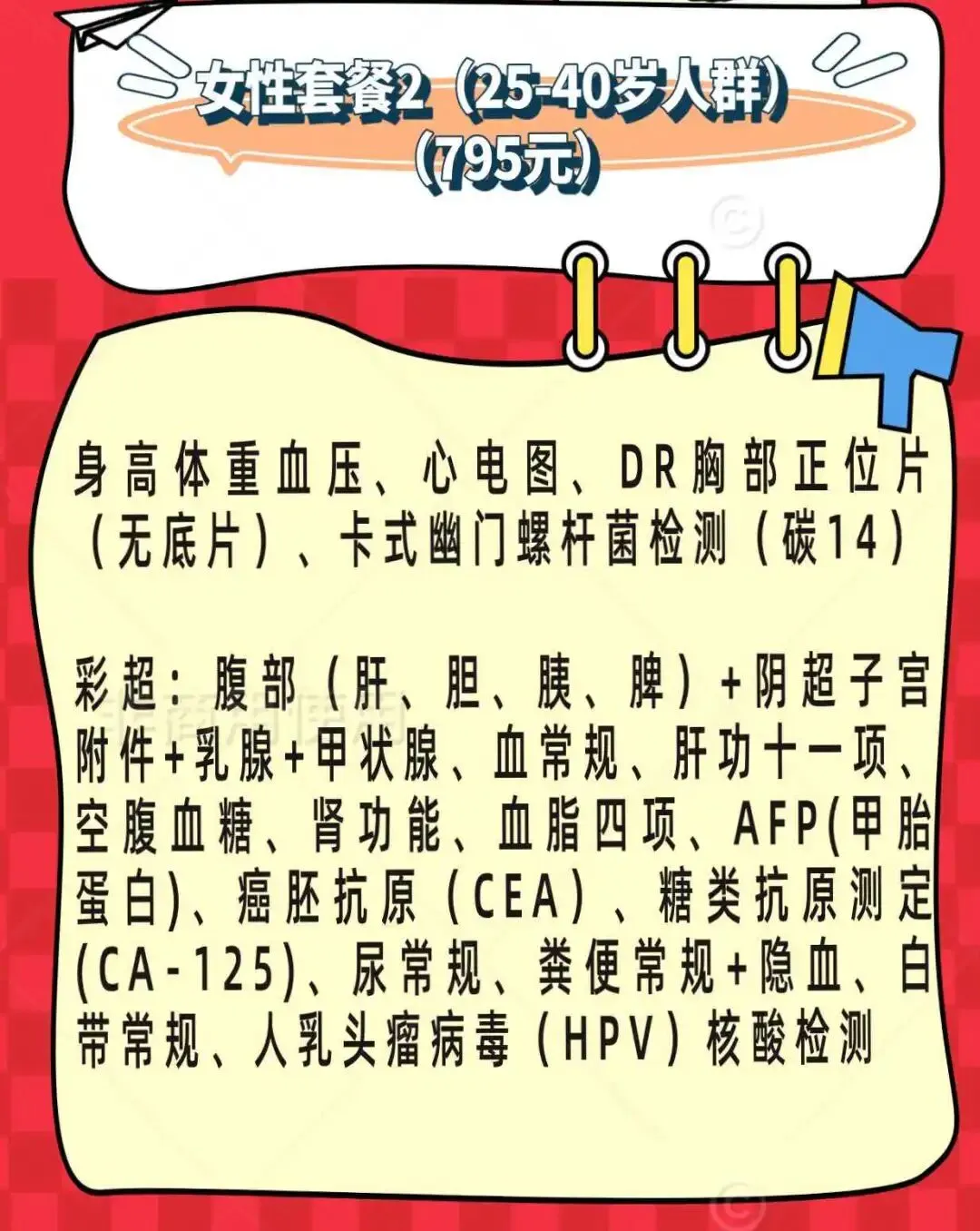 女性套餐2（25-40岁人群）
（795元）

身高体重血压、心电图、DR胸部正位片（无底片）、卡式幽门螺杆菌检测（碳14）

彩超：腹部（肝、胆、胰、脾）+阴超子宫附件+乳腺+甲状腺、血常规、肝功十一项、空腹血糖、肾功能、血脂四项、AFP(甲胎蛋白)、癌胚抗原（CEA）、糖类抗原测定(CA-125)、尿常规、粪便常规+隐血、白带常规、人乳头瘤病毒（HPV）核酸检测